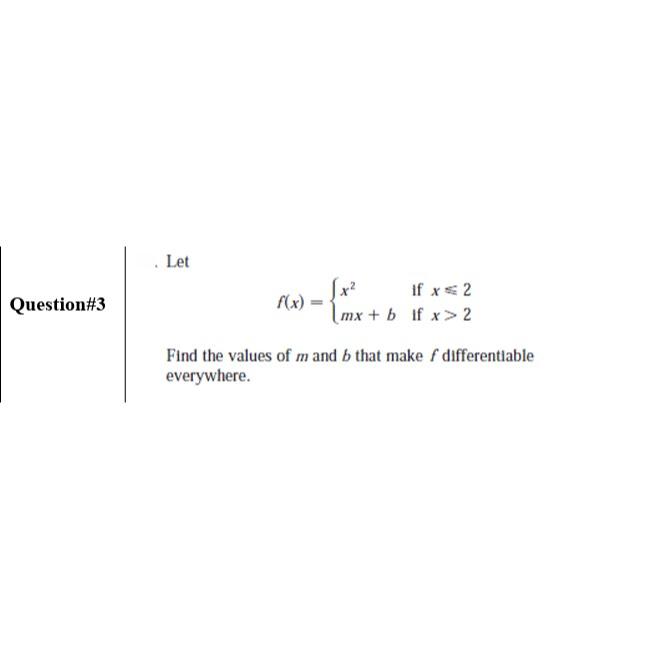 Question#3

. Let

$f(x) = \begin{cases} x^2 & \text{if } x \leq 2 \\ mx + b & \text{if } x > 2 \end{cases}$

Find the values of $m$ and $b$ that make $f$ differentiable everywhere.